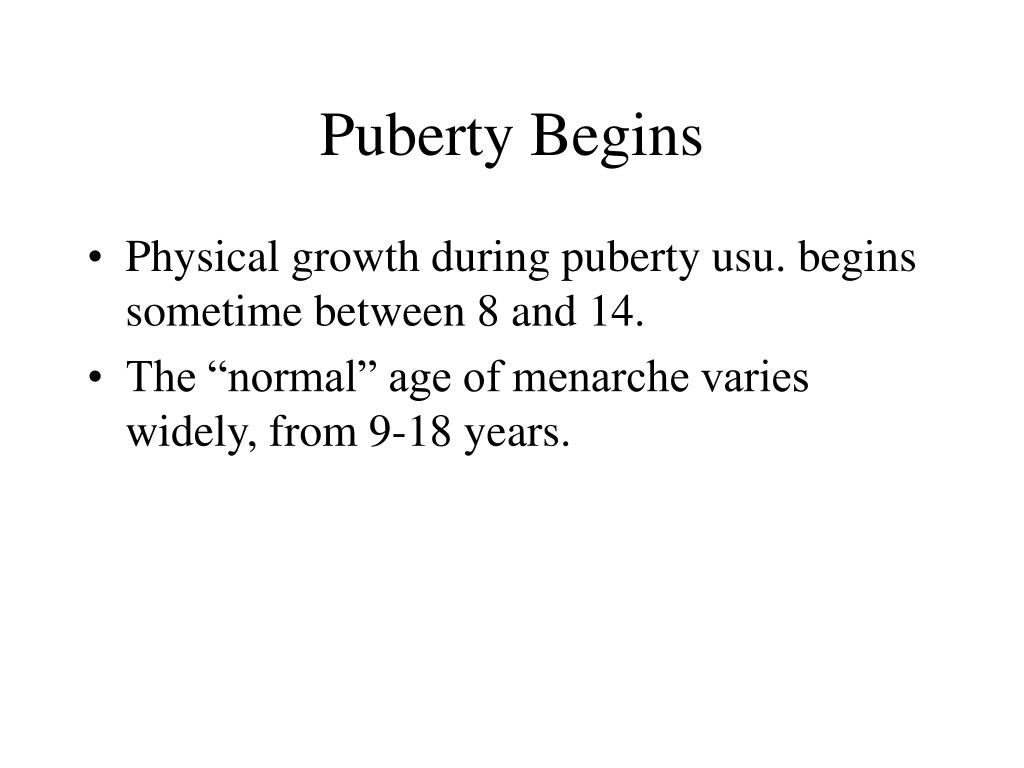 Puberty Begins

• Physical growth during puberty usu. begins sometime between 8 and 14.
• The “normal” age of menarche varies widely, from 9-18 years.